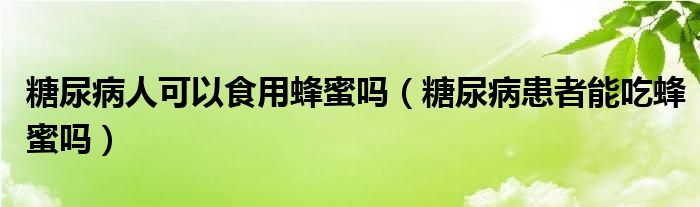 糖尿病人可以食用蜂蜜吗（糖尿病患者能吃蜂蜜吗）